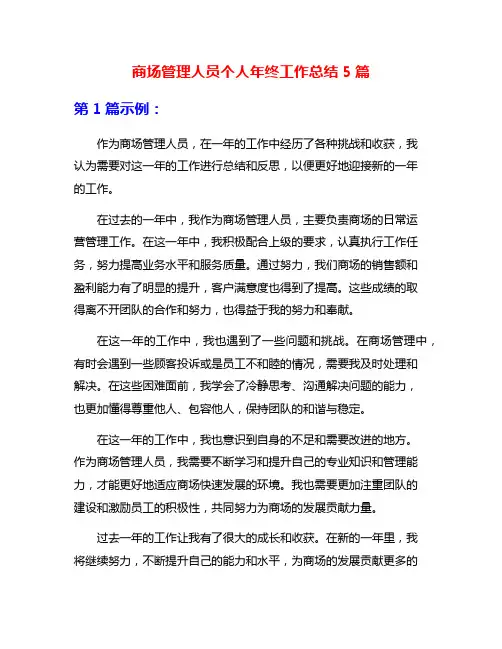 商场管理人员个人年终工作总结 5 篇

第 1 篇示例：

作为商场管理人员，在一年的工作中经历了各种挑战和收获，我认为需要对这一年的工作进行总结和反思，以便更好地迎接新的一年的工作。

在过去的一年中，我作为商场管理人员，主要负责商场的日常运营管理工作。在这一年中，我积极配合上级的要求，认真执行工作任务，努力提高业务水平和服务质量。通过努力，我们商场的销售额和盈利能力有了明显的提升，客户满意度也得到了提高。这些成绩的取得离不开团队的合作和努力，也得益于我的努力和奉献。

在这一年的工作中，我也遇到了一些问题和挑战。在商场管理中，有时会遇到一些顾客投诉或是员工不和睦的情况，需要我及时处理和解决。在这些困难面前，我学会了冷静思考、沟通解决问题的能力，也更加懂得尊重他人、包容他人，保持团队的和谐与稳定。

在这一年的工作中，我也意识到自身的不足和需要改进的地方。作为商场管理人员，我需要不断学习和提升自己的专业知识和管理能力，才能更好地适应商场快速发展的环境。我也需要更加注重团队的建设和激励员工的积极性，共同努力为商场的发展贡献力量。

过去一年的工作让我有了很大的成长和收获。在新的一年里，我将继续努力，不断提升自己的能力和水平，为商场的发展贡献更多的